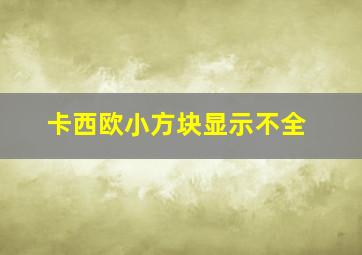 卡西欧小方块显示不全